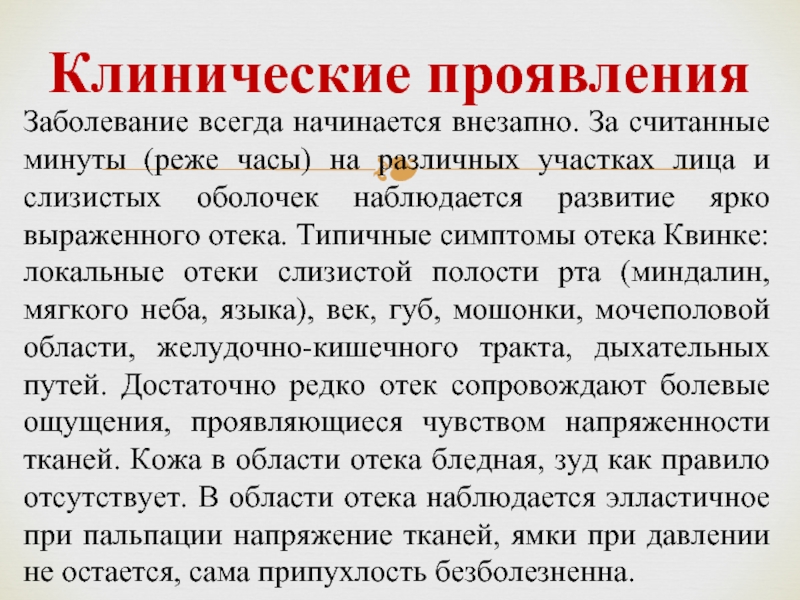 Клинические проявления

Заболевание всегда начинается внезапно. За считанные минуты (реже часы) на различных участках лица и слизистых оболочек наблюдается развитие ярко выраженного отека. Типичные симптомы отека Квинке: локальные отеки слизистой полости рта (миндалин, мягкого неба, языка), век, губ, мошонки, мочеполовой области, желудочно-кишечного тракта, дыхательных путей. Достаточно редко отек сопровождают болевые ощущения, проявляющиеся чувством напряженности тканей. Кожа в области отека бледная, зуд как правило отсутствует. В области отека наблюдается элластичное при пальпации напряжение тканей, ямки при давлении не остается, сама припухлость безболезненна.